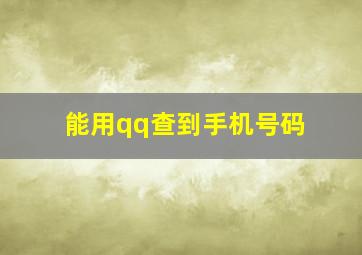 能用qq查到手机号码